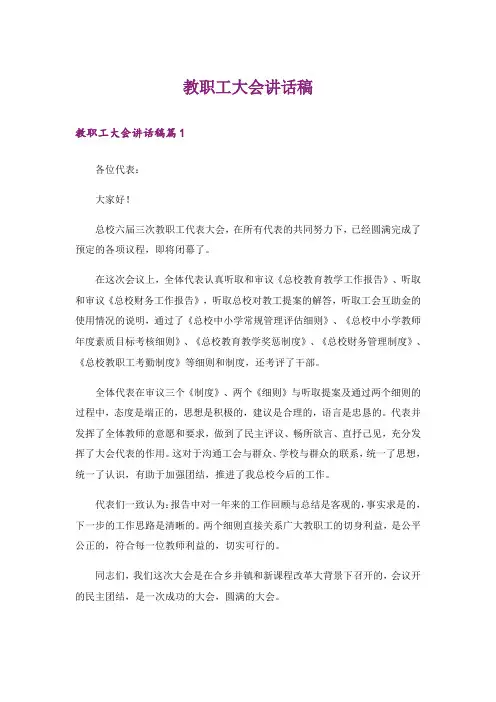 教职工大会讲话稿

教职工大会讲话稿篇1

各位代表：

大家好！

总校六届三次教职工代表大会，在所有代表的共同努力下，已经圆满完成了预定的各项议程，即将闭幕了。

在这次会议上，全体代表认真听取和审议《总校教育教学工作报告》、听取和审议《总校财务工作报告》，听取总校对教工提案的解答，听取工会互助金的使用情况的说明，通过了《总校中小学常规管理评估细则》、《总校中小学教师年度素质目标考核细则》、《总校教育教学奖惩制度》、《总校财务管理制度》、《总校教职工考勤制度》等细则和制度，还考评了干部。

全体代表在审议三个《制度》、两个《细则》与听取提案及通过两个细则的过程中，态度是端正的，思想是积极的，建议是合理的，语言是忠恳的。代表并发挥了全体教师的意愿和要求，做到了民主评议、畅所欲言、直抒己见，充分发挥了大会代表的作用。这对于沟通工会与群众、学校与群众的联系，统一了思想，统一了认识，有助于加强团结，推进了我总校今后的工作。

代表们一致认为：报告中对一年来的工作回顾与总结是客观的，事实求是的，下一步的工作思路是清晰的。两个细则直接关系广大教职工的切身利益，是公平公正的，符合每一位教师利益的，切实可行的。

同志们，我们这次大会是在合乡并镇和新课程改革大背景下召开的，会议开的民主团结，是一次成功的大会，圆满的大会。